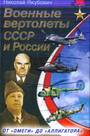 Николай Якубович

Военные вертолеты СССР и России

ОТ «ОМЕГИ» ДО «АЛЛИГАТОРА»